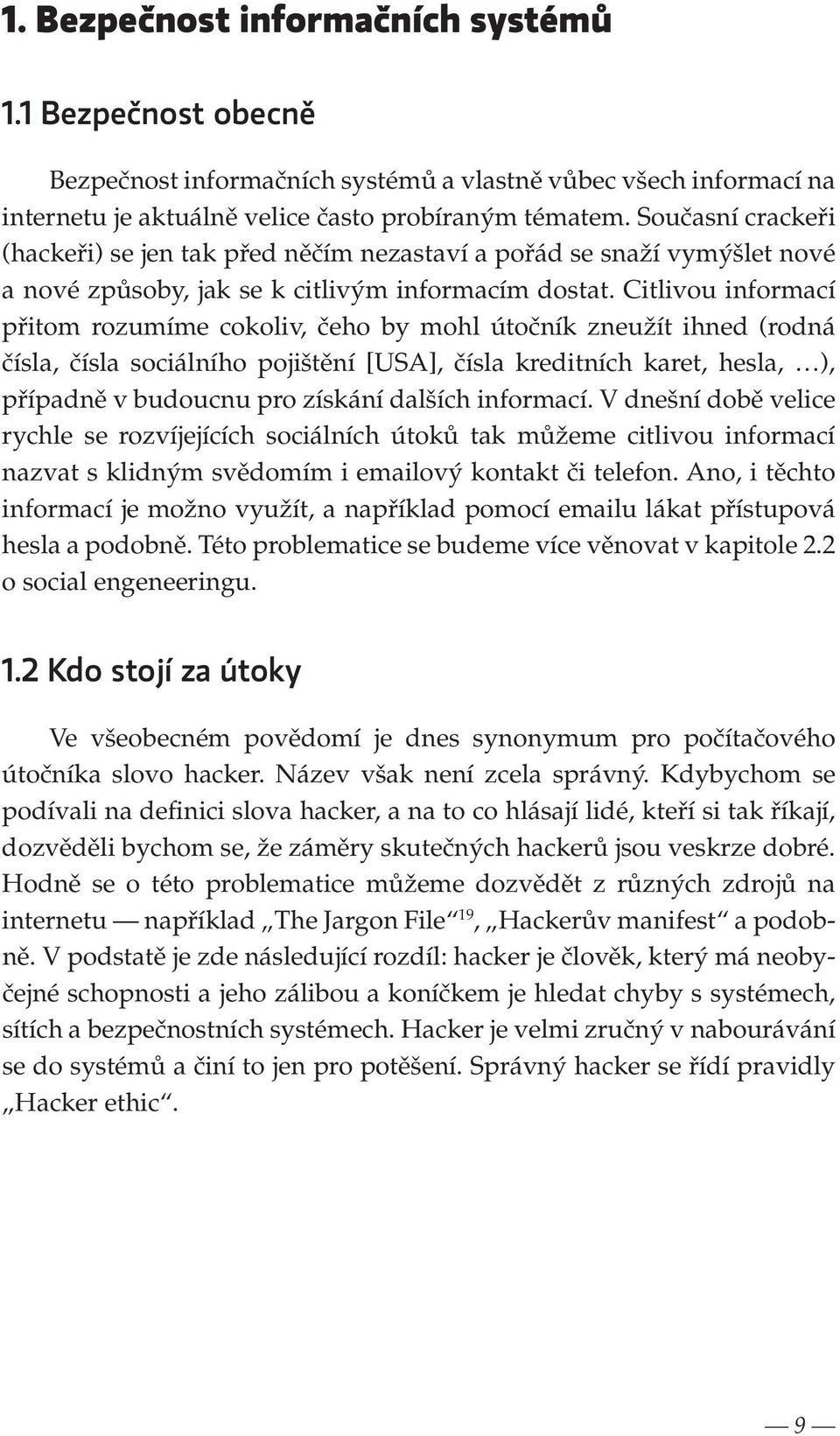 1. Bezpečnost informačních systémů

1.1 Bezpečnost obecně

Bezpečnost informačních systémů a vlastně vůbec všech informací na internetu je aktuálně velice často probíraným tématem. Současní crackeři (hackeři) se jen tak před něčím nezastaví a pořád se snaží vymýšlet nové a nové způsoby, jak se k citlivým informacím dostat. Citlivou informací přitom rozumíme cokoliv, čeho by mohl útočník zneužít ihned (rodná čísla, čísla sociálního pojištění [USA], čísla kreditních karet, hesla, …), případně v budoucnu pro získání dalších informací. V dnešní době velice rychle se rozvíjejících sociálních útoků tak můžeme citlivou informací nazvat s klidným svědomím i emailový kontakt či telefon. Ano, i těchto informací je možno využít, a například pomocí emailu lákat přístupová hesla a podobně. Této problematice se budeme více věnovat v kapitole 2.2 o social engeneeringu.

1.2 Kdo stojí za útoky

Ve všeobecném povědomí je dnes synonymum pro počítačového útočníka slovo hacker. Název však není zcela správný. Kdybychom se podívali na definici slova hacker, a na to co hlásají lidé, kteří si tak říkají, dozvěděli bychom se, že záměry skutečných hackerů jsou veskrze dobré. Hodně se o této problematice můžeme dozvědět z různých zdrojů na internetu — například „The Jargon File“$^{19}$, „Hackerův manifest“ a podobně. V podstatě je zde následující rozdíl: hacker je člověk, který má neobyčejné schopnosti a jeho zálibou a koníčkem je hledat chyby s systémech, sítích a bezpečnostních systémech. Hacker je velmi zručný v nabourávání se do systémů a činí to jen pro potěšení. Správný hacker se řídí pravidly „Hacker ethic“.

— 9 —